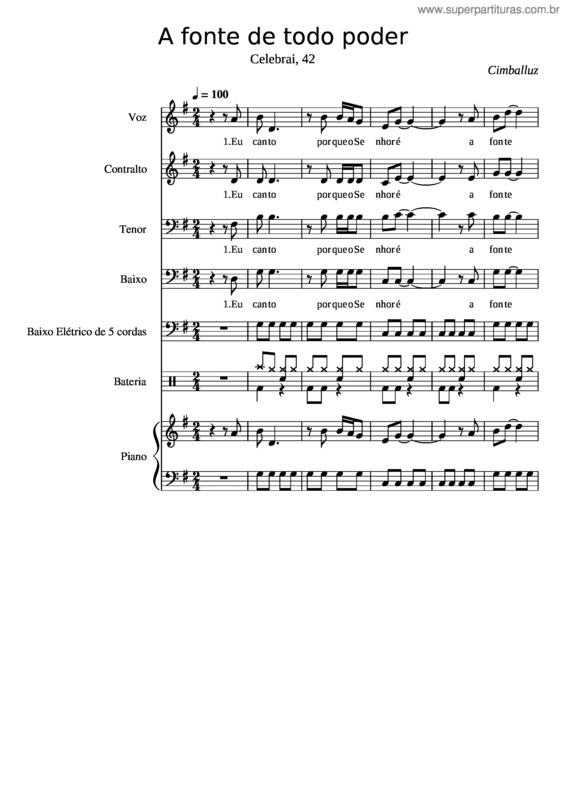 www.superpartituras.com.br

A fonte de todo poder

Celebrai, 42

Cimballuz

♩ = 100

Voz

1.Eu canto porqueoSe nhoré a fonte

Contralto

1.Eu canto porqueoSe nhoré a fonte

Tenor

1.Eu canto porqueoSe nhoré a fonte

Baixo

1.Eu canto porqueoSe nhoré a fonte

Baixo Elétrico de 5 cordas

Bateria

Piano